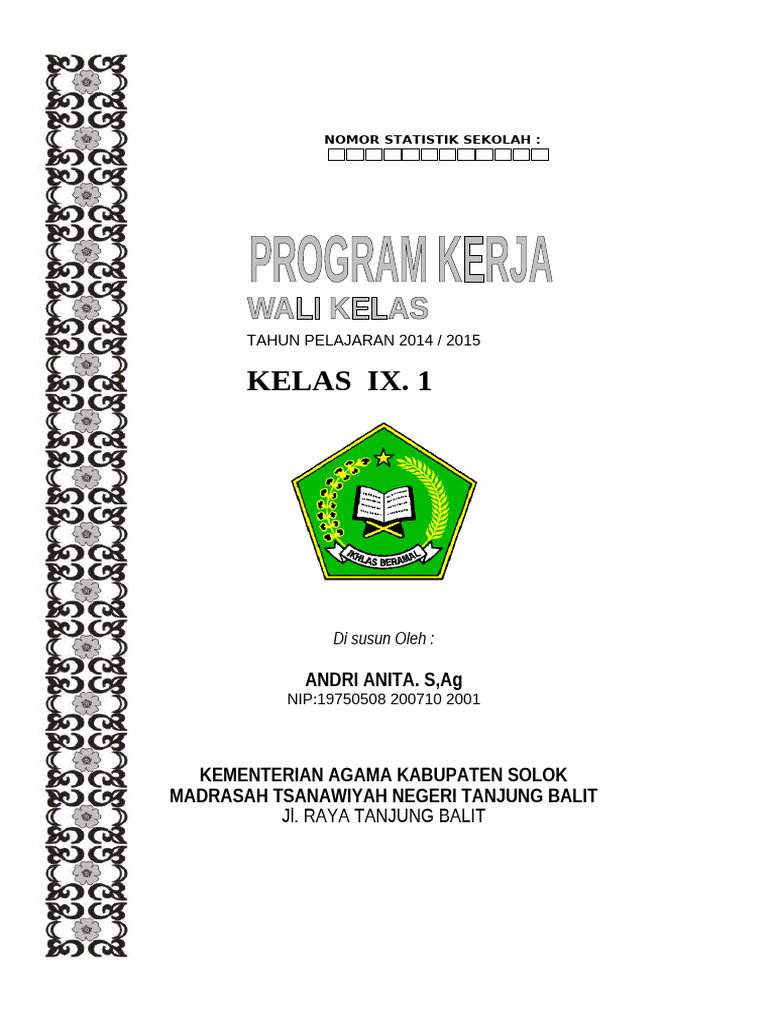 NOMOR STATISTIK SEKOLAH :

PROGRAM KERJA
WALI KELAS
TAHUN PELAJARAN 2014 / 2015

KELAS IX. 1

IKHLAS BERAMAL

Di susun Oleh :

ANDRI ANITA. S,Ag
NIP:19750508 200710 2001

KEMENTERIAN AGAMA KABUPATEN SOLOK
MADRASAH TSANAWIYAH NEGERI TANJUNG BALIT
Jl. RAYA TANJUNG BALIT